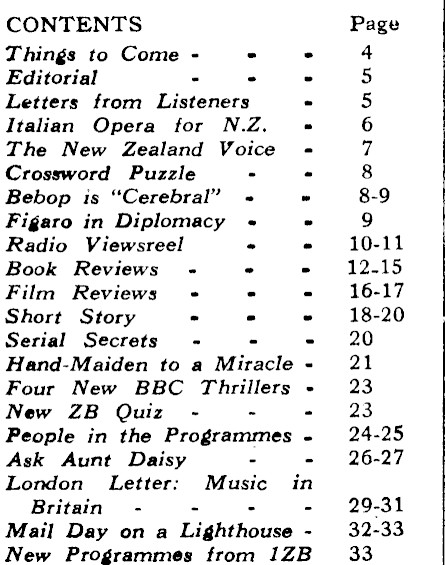 | CONTENTS | Page |
|---|---|
| Things to Come - - - | 4 |
| Editorial - - - | 5 |
| Letters from Listeners - | 5 |
| Italian Opera for N.Z. - | 6 |
| The New Zealand Voice - | 7 |
| Crossword Puzzle - - | 8 |
| Bebop is "Cerebral" - - | 8-9 |
| Figaro in Diplomacy - - | 9 |
| Radio Viewsreel - - | 10-11 |
| Book Reviews - - - | 12-15 |
| Film Reviews - - - | 16-17 |
| Short Story - - - | 18-20 |
| Serial Secrets - - - | 20 |
| Hand-Maiden to a Miracle - | 21 |
| Four New BBC Thrillers - | 23 |
| New ZB Quiz - - - | 23 |
| People in the Programmes - | 24-25 |
| Ask Aunt Daisy - - | 26-27 |
| London Letter: Music in Britain - - - - | 29-31 |
| Mail Day on a Lighthouse - | 32-33 |
| New Programmes from 1ZB | 33 |